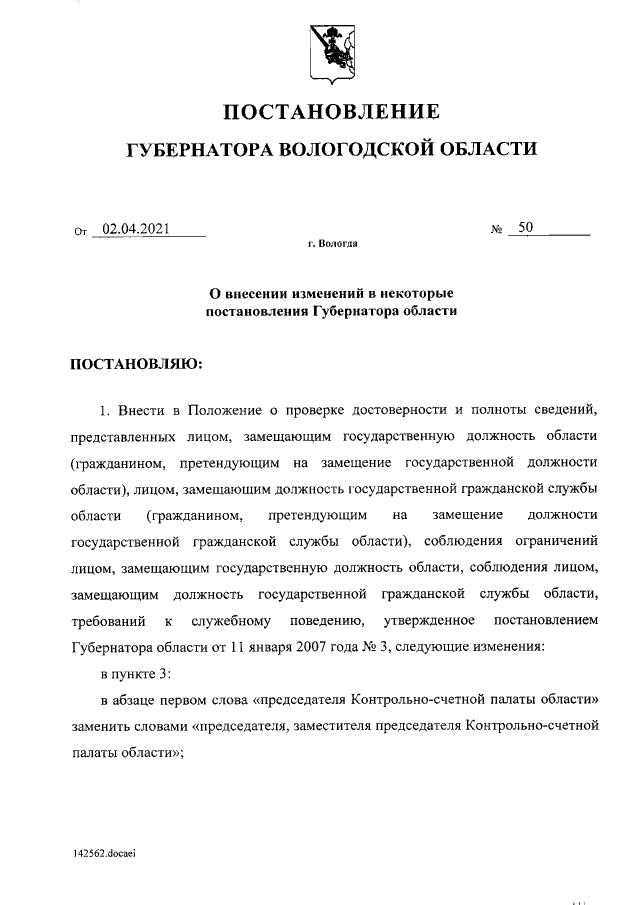 ПОСТАНОВЛЕНИЕ

ГУБЕРНАТОРА ВОЛОГОДСКОЙ ОБЛАСТИ

От 02.04.2021 № 50

г. Вологда

О внесении изменений в некоторые постановления Губернатора области

ПОСТАНОВЛЯЮ:

1. Внести в Положение о проверке достоверности и полноты сведений, представленных лицом, замещающим государственную должность области (гражданином, претендующим на замещение государственной должности области), лицом, замещающим должность государственной гражданской службы области (гражданином, претендующим на замещение должности государственной гражданской службы области), соблюдения ограничений лицом, замещающим государственную должность области, соблюдения лицом, замещающим должность государственной гражданской службы области, требований к служебному поведению, утвержденное постановлением Губернатора области от 11 января 2007 года № 3, следующие изменения:

в пункте 3:

в абзаце первом слова «председателя Контрольно-счетной палаты области» заменить словами «председателя, заместителя председателя Контрольно-счетной палаты области»;

142562.docaei